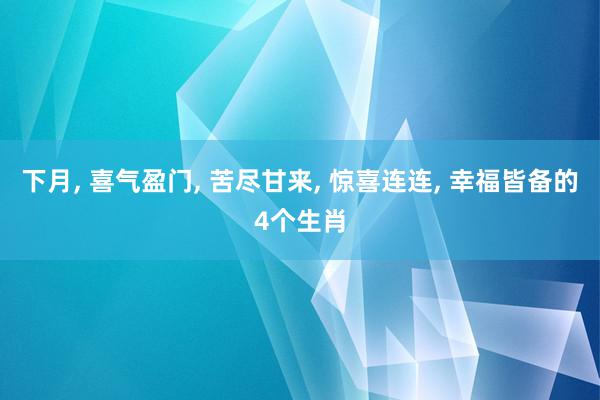 下月, 喜气盈门, 苦尽甘来, 惊喜连连, 幸福皆备的4个生肖